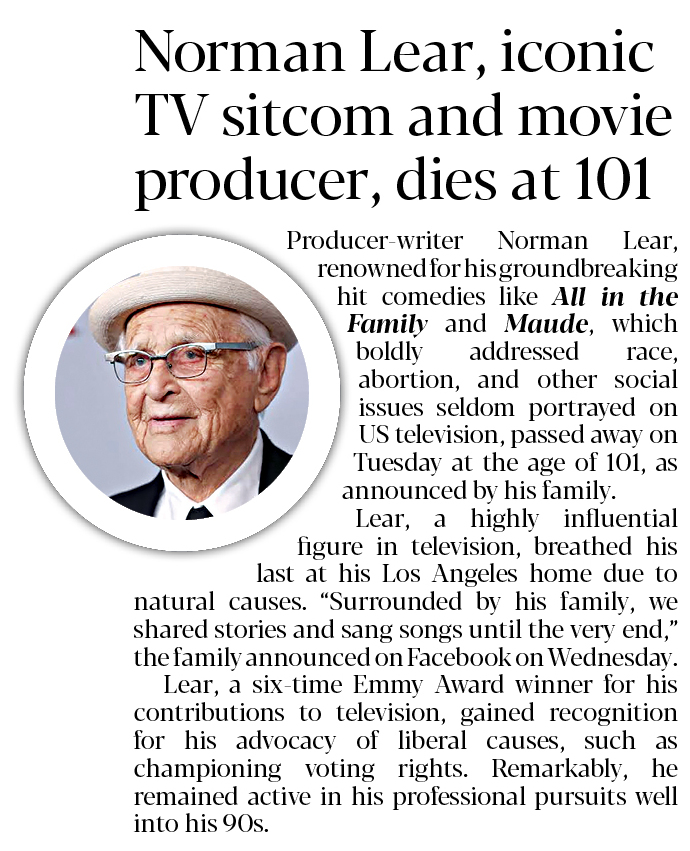 Norman Lear, iconic TV sitcom and movie producer, dies at 101

Producer-writer Norman Lear, renowned for his groundbreaking hit comedies like All in the Family and Maude, which boldly addressed race, abortion, and other social issues seldom portrayed on US television, passed away on Tuesday at the age of 101, as announced by his family.

Lear, a highly influential figure in television, breathed his last at his Los Angeles home due to natural causes. "Surrounded by his family, we shared stories and sang songs until the very end," the family announced on Facebook on Wednesday.

Lear, a six-time Emmy Award winner for his contributions to television, gained recognition for his advocacy of liberal causes, such as championing voting rights. Remarkably, he remained active in his professional pursuits well into his 90s.